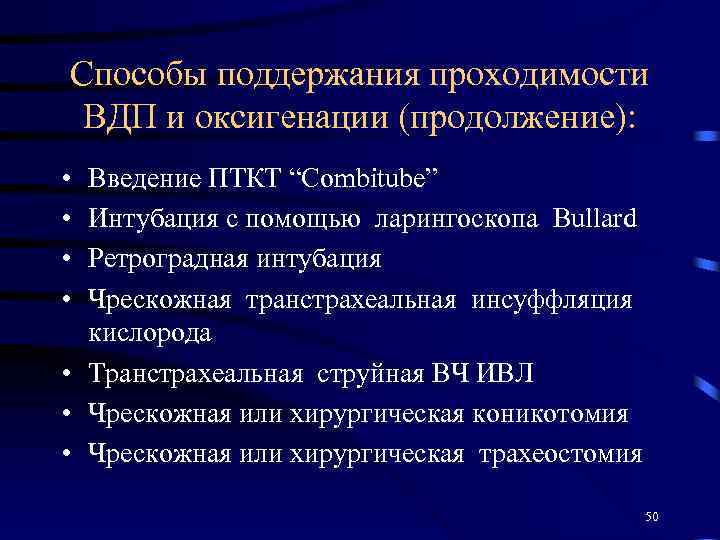 Способы поддержания проходимости ВДП и оксигенации (продолжение):

• Введение ПТКТ “Combitube”
• Интубация с помощью ларингоскопа Bullard
• Ретроградная интубация
• Чрескожная транстрахеальная инсуффляция кислорода
• Транстрахеальная струйная ВЧ ИВЛ
• Чрескожная или хирургическая коникотомия
• Чрескожная или хирургическая трахеостомия

50